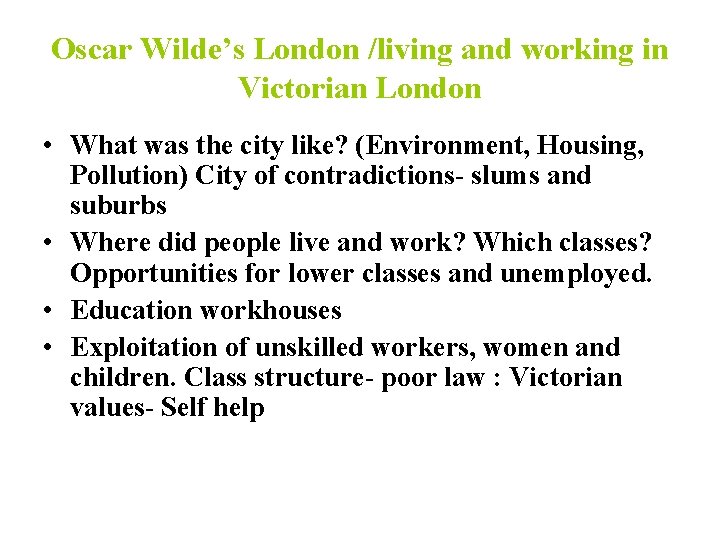 Oscar Wilde's London /living and working in Victorian London

• What was the city like? (Environment, Housing, Pollution) City of contradictions- slums and suburbs
• Where did people live and work? Which classes? Opportunities for lower classes and unemployed.
• Education workhouses
• Exploitation of unskilled workers, women and children. Class structure- poor law : Victorian values- Self help